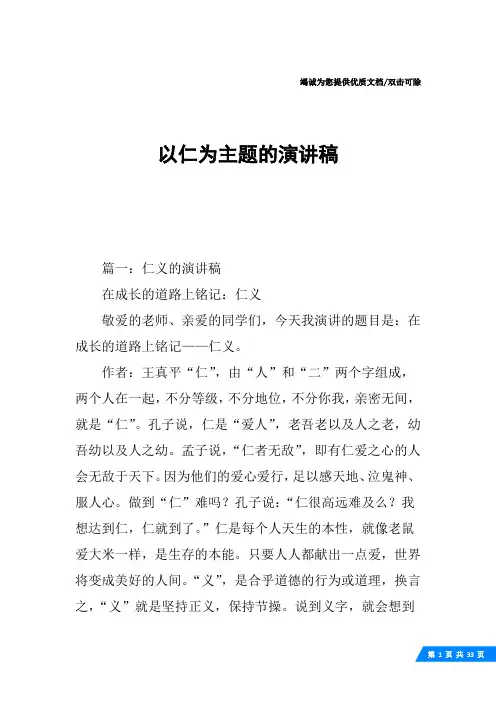 竭诚为您提供优质文档/双击可除

以仁为主题的演讲稿

篇一：仁义的演讲稿

在成长的道路上铭记：仁义

敬爱的老师、亲爱的同学们，今天我演讲的题目是：在成长的道路上铭记——仁义。

作者：王真平“仁”，由“人”和“二”两个字组成，两个人在一起，不分等级，不分地位，不分你我，亲密无间，就是“仁”。孔子说，仁是“爱人”，老吾老以及人之老，幼吾幼以及人之幼。孟子说，“仁者无敌”，即有仁爱之心的人会无敌于天下。因为他们的爱心爱行，足以感天地、泣鬼神、服人心。做到“仁”难吗？孔子说：“仁很高远难及么？我想达到仁，仁就到了。”仁是每个人天生的本性，就像老鼠爱大米一样，是生存的本能。只要人人都献出一点爱，世界将变成美好的人间。“义”，是合乎道德的行为或道理，换言之，“义”就是坚持正义，保持节操。说到义字，就会想到

第 1 页 共 33 页